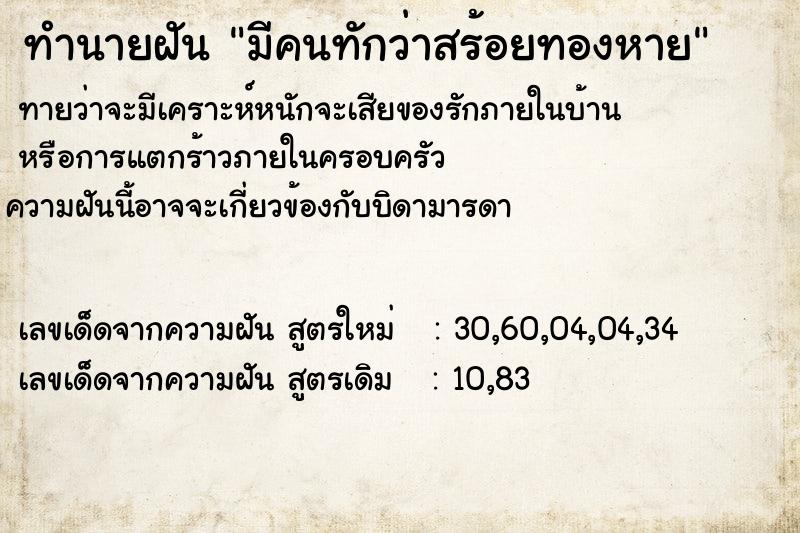 ทำนายฝัน "มีคนทักว่าสร้อยทองหาย"

ทายว่าจะมีเคราะห์หนักจะเสียของรักภายในบ้าน หรือการแตกร้าวภายในครอบครัว ความฝันนี้อาจจะเกี่ยวข้องกับบิดามารดา

เลขเด็ดจากความฝัน สูตรใหม่ : 30,60,04,04,34
เลขเด็ดจากความฝัน สูตรเดิม : 10,83